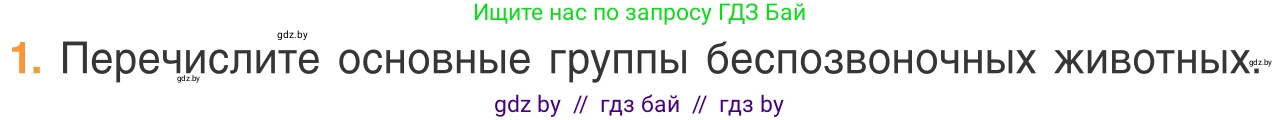 Ищите нас по запросу ГДЗ Бай

gdz.by

1. Перечислите основные группы беспозвоночных животных.

gdz.by

gdz.by

gdz by // гдз бай // гдз by